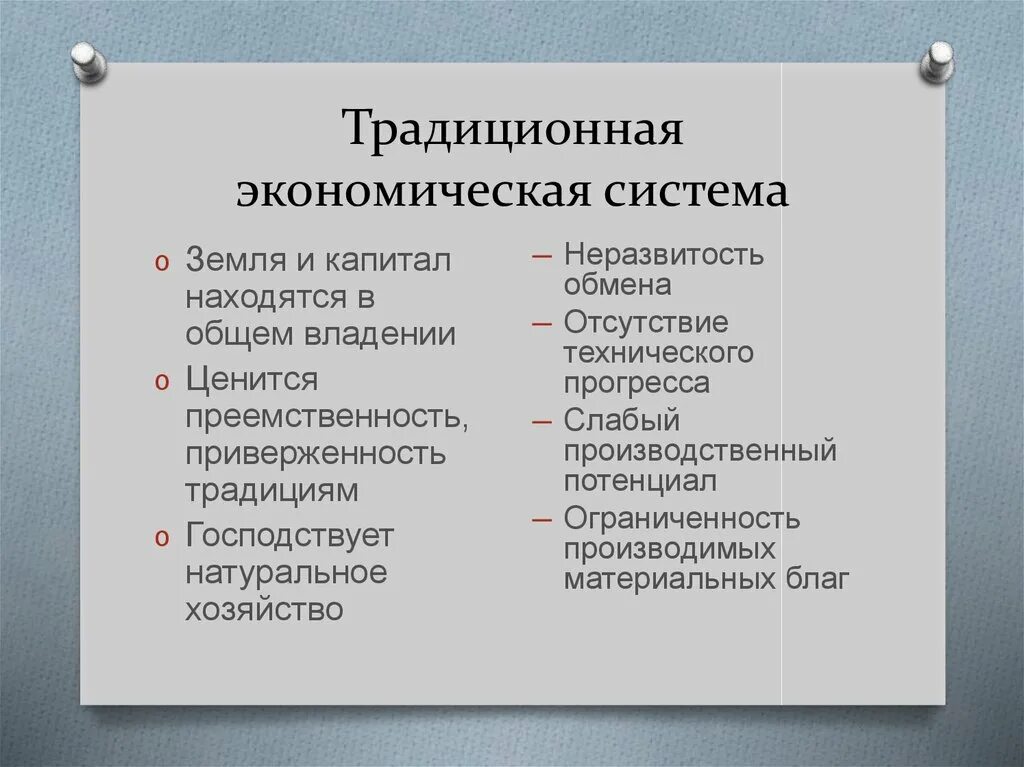 Традиционная экономическая система

o Земля и капитал находятся в общем владении
o Ценится преемственность, приверженность традициям
o Господствует натуральное хозяйство

– Неразвитость обмена
– Отсутствие технического прогресса
– Слабый производственный потенциал
– Ограниченность производимых материальных благ